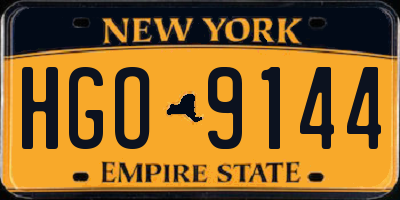 NEW YORK

HGO 9144

EMPIRE STATE